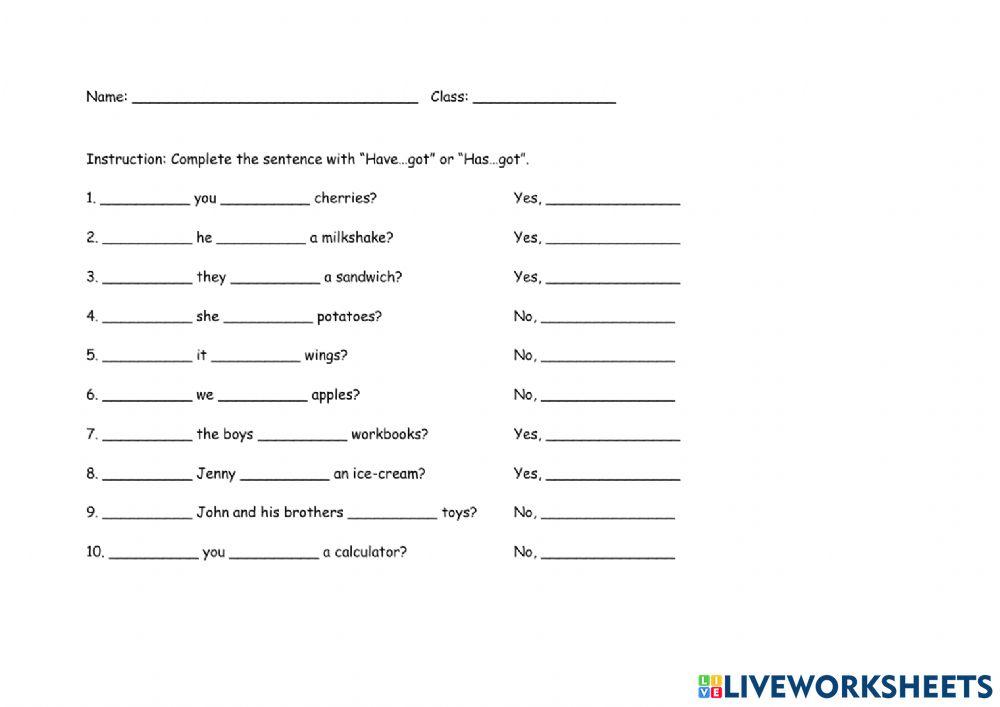 Name: ______________________________ Class: _______________

Instruction: Complete the sentence with "Have…got" or "Has…got".

1. __________ you __________ cherries? Yes, _______________

2. __________ he __________ a milkshake? Yes, _______________

3. __________ they __________ a sandwich? Yes, _______________

4. __________ she __________ potatoes? No, _______________

5. __________ it __________ wings? No, _______________

6. __________ we __________ apples? No, _______________

7. __________ the boys __________ workbooks? Yes, _______________

8. __________ Jenny __________ an ice-cream? Yes, _______________

9. __________ John and his brothers __________ toys? No, _______________

10. __________ you __________ a calculator? No, _______________

LIVEWORKSHEETS